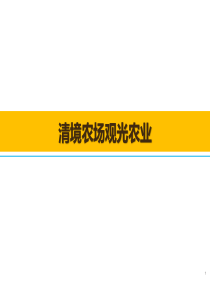 清境农场观光农业

1